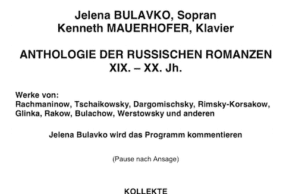 Jelena BULAVKO, Sopran
Kenneth MAUERHOFER, Klavier

ANTHOLOGIE DER RUSSISCHEN ROMANZEN
XIX. – XX. Jh.

Werke von:
Rachmaninow, Tschaikowsky, Dargomischsky, Rimsky-Korsakow, Glinka, Rakow, Bulachow, Werstowsky und anderen

Jelena Bulavko wird das Programm kommentieren

(Pause nach Ansage)

KOLLEKTE